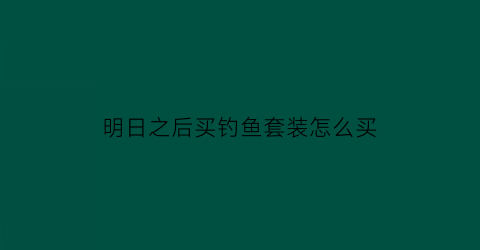 明日之后买钓鱼套装怎么买